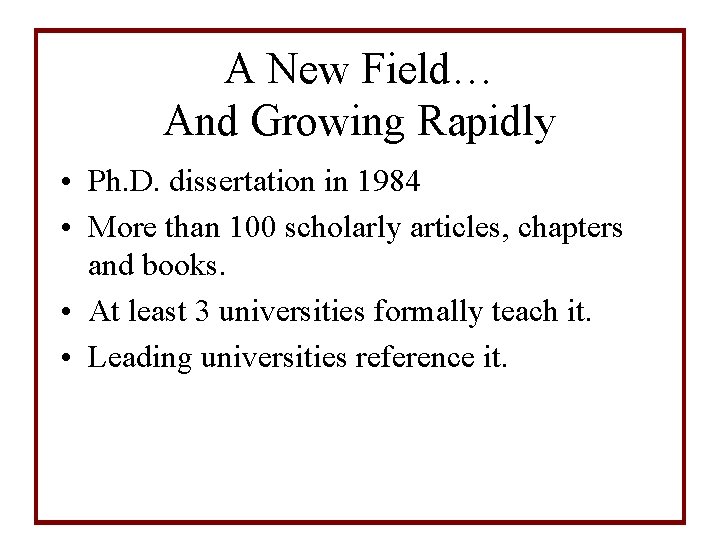 A New Field…
And Growing Rapidly

• Ph.D. dissertation in 1984
• More than 100 scholarly articles, chapters and books.
• At least 3 universities formally teach it.
• Leading universities reference it.